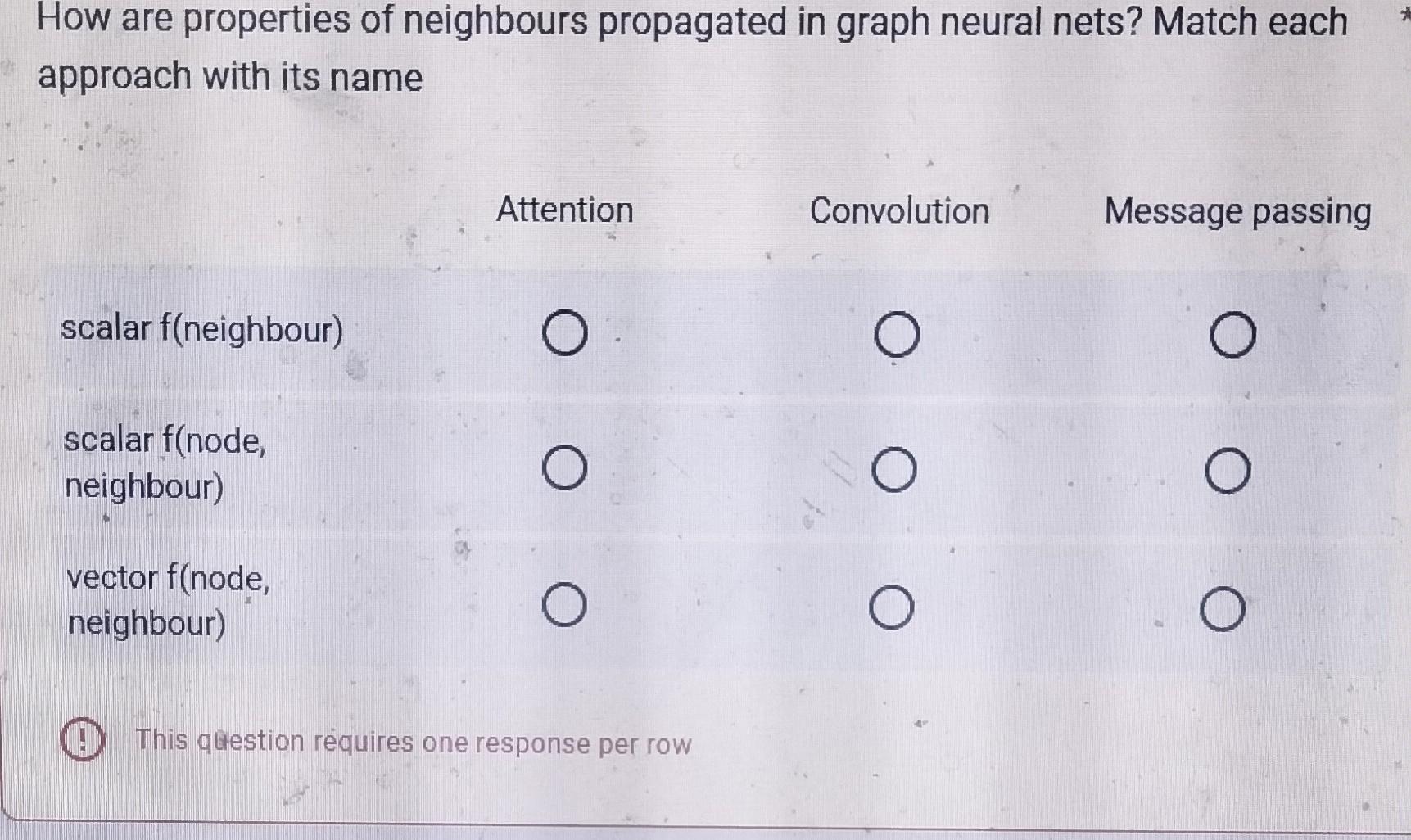 How are properties of neighbours propagated in graph neural nets? Match each approach with its name *

| | Attention | Convolution | Message passing |
|---|---|---|---|
| scalar f(neighbour) | ○ | ○ | ○ |
| scalar f(node, neighbour) | ○ | ○ | ○ |
| vector f(node, neighbour) | ○ | ○ | ○ |

! This question requires one response per row